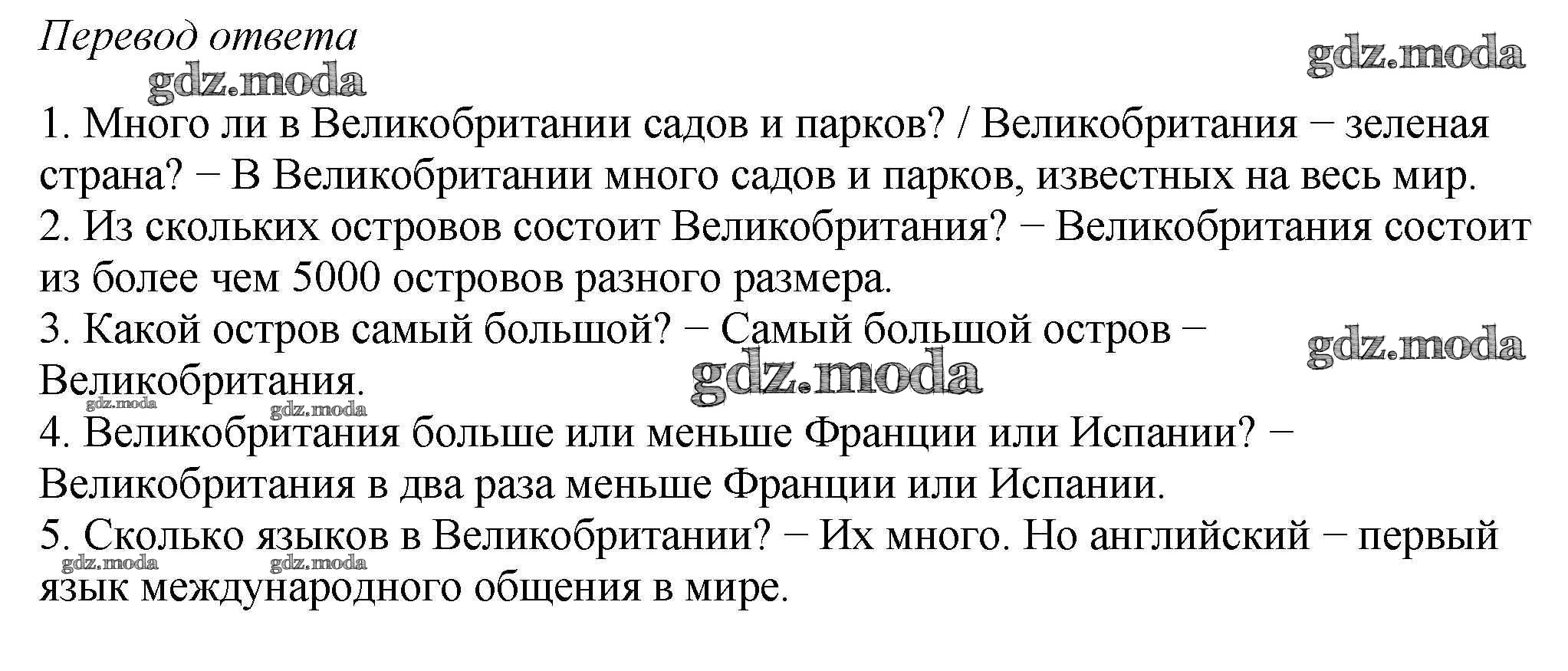 Перевод ответа
gdz.moda
gdz.moda
1. Много ли в Великобритании садов и парков? / Великобритания − зеленая страна? − В Великобритании много садов и парков, известных на весь мир.
2. Из скольких островов состоит Великобритания? − Великобритания состоит из более чем 5000 островов разного размера.
3. Какой остров самый большой? − Самый большой остров − Великобритания.
gdz.moda
gdz.moda
gdz.moda
gdz.moda
4. Великобритания больше или меньше Франции или Испании? − Великобритания в два раза меньше Франции или Испании.
5. Сколько языков в Великобритании? − Их много. Но английский − первый язык международного общения в мире.
gdz.moda
gdz.moda